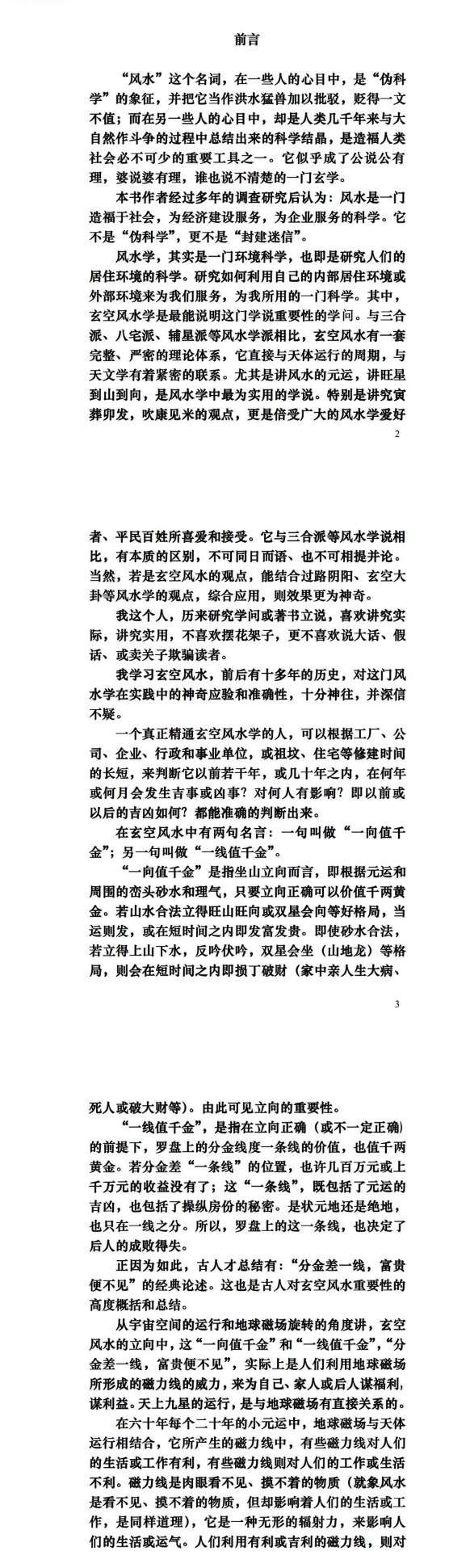 前言

“风水”这个名词，在一些人的心目中，是“伪科学”的象征，并把它当作洪水猛兽加以批驳，贬得一文不值；而在另一些人的心目中，却是人类几千年来与大自然作斗争的过程中总结出来的科学结晶，是造福人类社会必不可少的重要工具之一。它似乎成了公说公有理，婆说婆有理，谁也说不清楚的一门玄学。

本书作者经过多年的调查研究后认为：风水是一门造福于社会，为经济建设服务，为企业服务的科学。它不是“伪科学”，更不是“封建迷信”。

风水学，其实是一门环境科学，也即是研究人们的居住环境的科学。研究如何利用自己的内部居住环境或外部环境来为我们服务，为我所用的一门科学。其中，玄空风水学是最能说明这门学说重要性的学问。与三合派、八宅派、辅星派等风水学派相比，玄空风水有一套完整、严密的理论体系，它直接与天体运行的周期，与天文学有着紧密的联系。尤其是讲风水的元运，讲旺星到山到向，是风水学中最为实用的学说。特别是讲究寅葬卯发，吹康见米的观点，更是倍受广大的风水学爱好

2

者、平民百姓所喜爱和接受。它与三合派等风水学说相比，有本质的区别，不可同日而语、也不可相提并论。当然，若是玄空风水的观点，能结合过路阴阳、玄空大卦等风水学的观点，综合应用，则效果更为神奇。

我这个人，历来研究学问或著书立说，喜欢讲究实际，讲究实用，不喜欢摆花架子，更不喜欢说大话、假话、或卖关子欺骗读者。

我学习玄空风水，前后有十多年的历史，对这门风水学在实践中的神奇应验和准确性，十分神往，并深信不疑。

一个真正精通玄空风水学的人，可以根据工厂、公司、企业、行政和事业单位，或祖坟、住宅等修建时间的长短，来判断它以前若干年，或几十年之内，在何年或何月会发生吉事或凶事？对何人有影响？即以前或以后的吉凶如何？都能准确的判断出来。

在玄空风水中有两句名言：一句叫做“一向值千金”；另一句叫做“一线值千金”。

“一向值千金”是指坐山立向而言，即根据元运和周围的峦头砂水和理气，只要立向正确可以价值千两黄金。若山水合法立得旺山旺向或双星会向等好格局，当运则发，或在短时间之内即发富发贵。即使砂水合法，若立得上山下水，反吟伏吟，双星会坐（山地龙）等格局，则会在短时间之内即损丁破财（家中亲人生大病、

3

死人或破大财等）。由此可见立向的重要性。

“一线值千金”，是指在立向正确（或不一定正确）的前提下，罗盘上的分金线度一条线的价值，也值千两黄金。若分金差“一条线”的位置，也许几百万元或上千万元的收益没有了；这“一条线”，既包括了元运的吉凶，也包括了操纵房份的秘密。是状元地还是绝地，也只在一线之分。所以，罗盘上的这一条线，也决定了后人的成败得失。

正因为如此，古人才总结有：“分金差一线，富贵便不见”的经典论述。这也是古人对玄空风水重要性的高度概括和总结。

从宇宙空间的运行和地球磁场旋转的角度讲，玄空风水的立向中，这“一向值千金”和“一线值千金”，“分金差一线，富贵便不见”，实际上是人们利用地球磁场所形成的磁力线的威力，来为自己、家人或后人谋福利，谋利益。天上九星的运行，是与地球磁场有直接关系的。

在六十年每个二十年的小元运中，地球磁场与天体运行相结合，它所产生的磁力线中，有些磁力线对人们的生活或工作有利，有些磁力线则对人们的工作或生活不利。磁力线是肉眼看不见、摸不着的物质（就象风水是看不见、摸不着的物质，但却影响着人们的生活或工作，是同样道理），它是一种无形的辐射力，来影响人们的生活或运气。人们利用有利或吉利的磁力线，则对